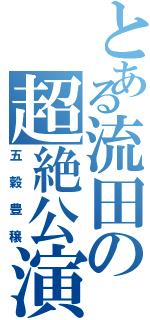 とある流田の超絶公演

五穀豊穣